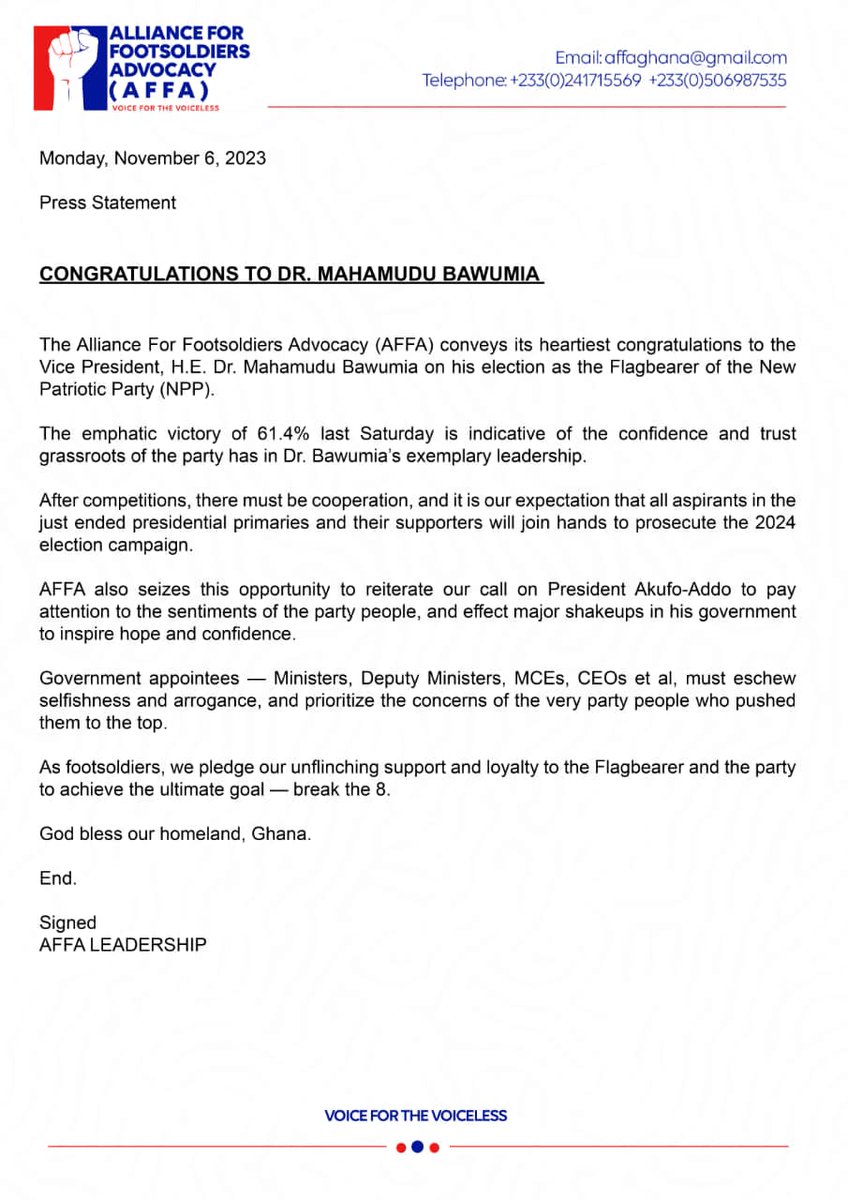 ALLIANCE FOR FOOTSOLDIERS ADVOCACY (AFFA)
VOICE FOR THE VOICELESS

Email: affaghana@gmail.com
Telephone: +233(0)241715569 +233(0)506987535

Monday, November 6, 2023

Press Statement

CONGRATULATIONS TO DR. MAHAMUDU BAWUMIA

The Alliance For Footsoldiers Advocacy (AFFA) conveys its heartiest congratulations to the Vice President, H.E. Dr. Mahamudu Bawumia on his election as the Flagbearer of the New Patriotic Party (NPP).

The emphatic victory of 61.4% last Saturday is indicative of the confidence and trust grassroots of the party has in Dr. Bawumia's exemplary leadership.

After competitions, there must be cooperation, and it is our expectation that all aspirants in the just ended presidential primaries and their supporters will join hands to prosecute the 2024 election campaign.

AFFA also seizes this opportunity to reiterate our call on President Akufo-Addo to pay attention to the sentiments of the party people, and effect major shakeups in his government to inspire hope and confidence.

Government appointees — Ministers, Deputy Ministers, MCEs, CEOs et al, must eschew selfishness and arrogance, and prioritize the concerns of the very party people who pushed them to the top.

As footsoldiers, we pledge our unflinching support and loyalty to the Flagbearer and the party to achieve the ultimate goal — break the 8.

God bless our homeland, Ghana.

End.

Signed
AFFA LEADERSHIP

VOICE FOR THE VOICELESS